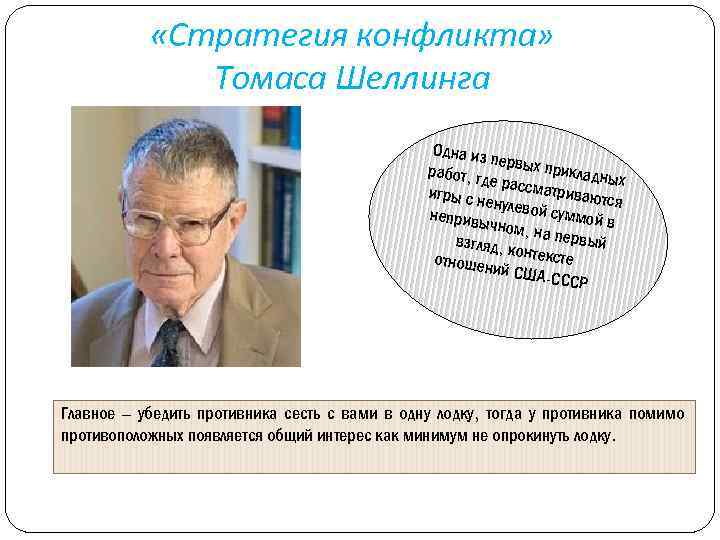 «Стратегия конфликта»
Томаса Шеллинга

Одна из первых прикладных работ, где рассматриваются игры с ненулевой суммой в непривычном, на первый взгляд, контексте отношений США-СССР

Главное – убедить противника сесть с вами в одну лодку, тогда у противника помимо противоположных появляется общий интерес как минимум не опрокинуть лодку.